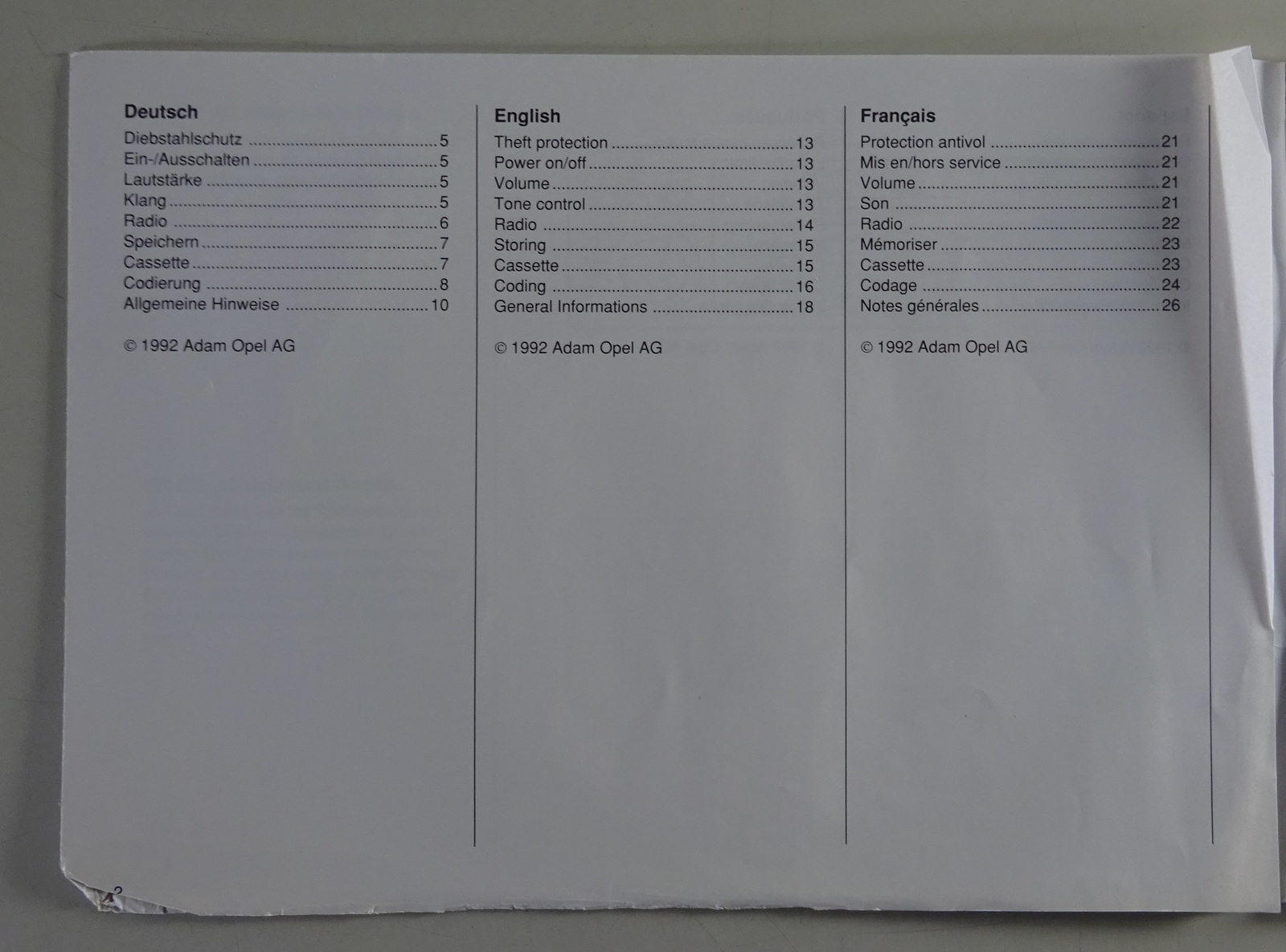 Deutsch
Diebstahlschutz 5
Ein-/Ausschalten 5
Lautstärke 5
Klang 5
Radio 6
Speichern 7
Cassette 7
Codierung 8
Allgemeine Hinweise 10

© 1992 Adam Opel AG

English
Theft protection 13
Power on/off 13
Volume 13
Tone control 13
Radio 14
Storing 15
Cassette 15
Coding 16
General Informations 18

© 1992 Adam Opel AG

Français
Protection antivol 21
Mis en/hors service 21
Volume 21
Son 21
Radio 22
Mémoriser 23
Cassette 23
Codage 24
Notes générales 26

© 1992 Adam Opel AG

2